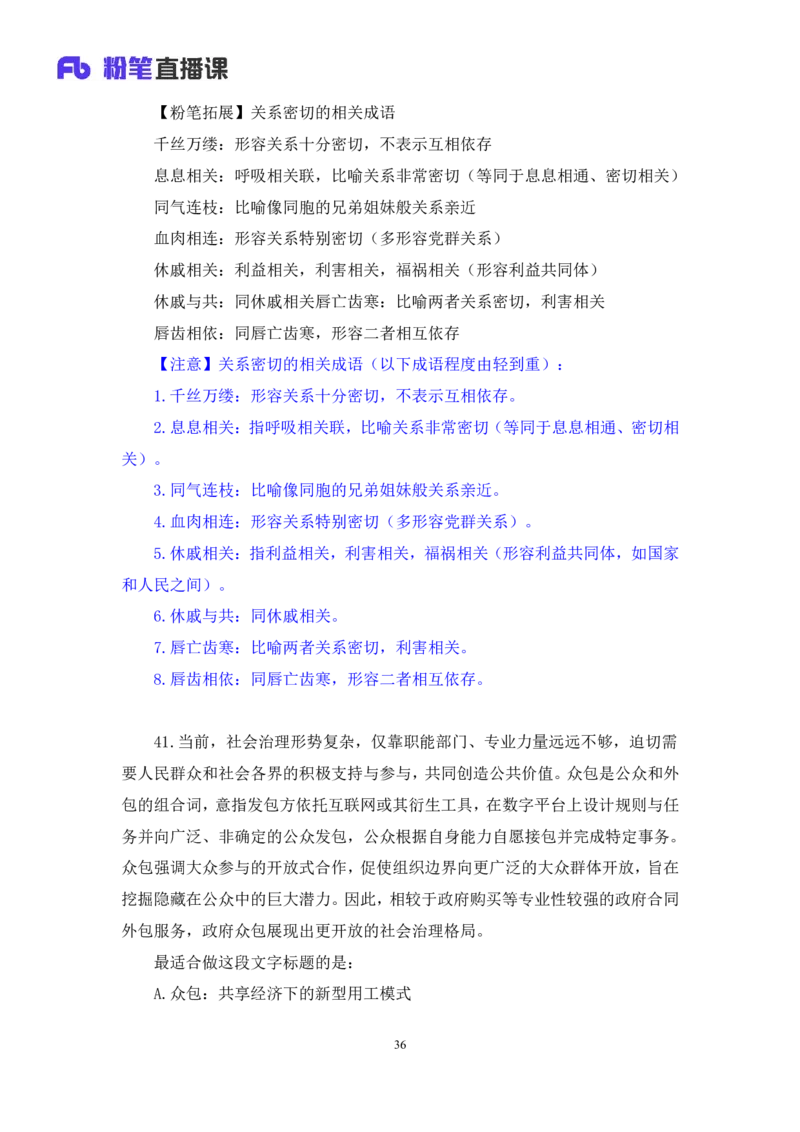 Fb 粉笔直播课

【粉笔拓展】关系密切的相关成语

千丝万缕：形容关系十分密切，不表示互相依存

息息相关：呼吸相关联，比喻关系非常密切（等同于息息相通、密切相关）

同气连枝：比喻像同胞的兄弟姐妹般关系亲近

血肉相连：形容关系特别密切（多形容党群关系）

休戚相关：利益相关，利害相关，福祸相关（形容利益共同体）

休戚与共：同休戚相关唇亡齿寒：比喻两者关系密切，利害相关

唇齿相依：同唇亡齿寒，形容二者相互依存

【注意】关系密切的相关成语（以下成语程度由轻到重）：

1.千丝万缕：形容关系十分密切，不表示互相依存。

2.息息相关：指呼吸相关联，比喻关系非常密切（等同于息息相通、密切相关）。

3.同气连枝：比喻像同胞的兄弟姐妹般关系亲近。

4.血肉相连：形容关系特别密切（多形容党群关系）。

5.休戚相关：指利益相关，利害相关，福祸相关（形容利益共同体，如国家和人民之间）。

6.休戚与共：同休戚相关。

7.唇亡齿寒：比喻两者关系密切，利害相关。

8.唇齿相依：同唇亡齿寒，形容二者相互依存。

41.当前，社会治理形势复杂，仅靠职能部门、专业力量远远不够，迫切需要人民群众和社会各界的积极支持与参与，共同创造公共价值。众包是公众和外包的组合词，意指发包方依托互联网或其衍生工具，在数字平台上设计规则与任务并向广泛、非确定的公众发包，公众根据自身能力自愿接包并完成特定事务。众包强调大众参与的开放式合作，促使组织边界向更广泛的大众群体开放，旨在挖掘隐藏在公众中的巨大潜力。因此，相较于政府购买等专业性较强的政府合同外包服务，政府众包展现出更开放的社会治理格局。

最适合做这段文字标题的是：

A.众包：共享经济下的新型用工模式

36